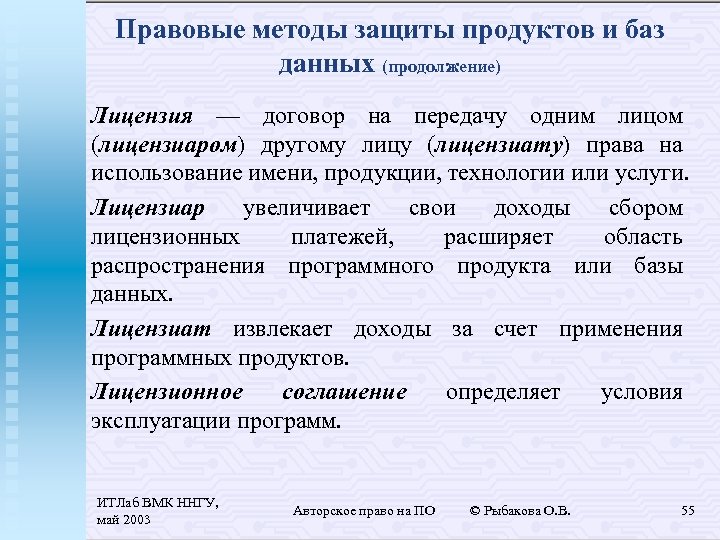 Правовые методы защиты продуктов и баз данных (продолжение)

Лицензия — договор на передачу одним лицом (лицензиаром) другому лицу (лицензиату) права на использование имени, продукции, технологии или услуги.

Лицензиар увеличивает свои доходы сбором лицензионных платежей, расширяет область распространения программного продукта или базы данных.

Лицензиат извлекает доходы за счет применения программных продуктов.

Лицензионное соглашение определяет условия эксплуатации программ.

ИТЛаб ВМК ННГУ, май 2003

Авторское право на ПО

© Рыбакова О.В.

55